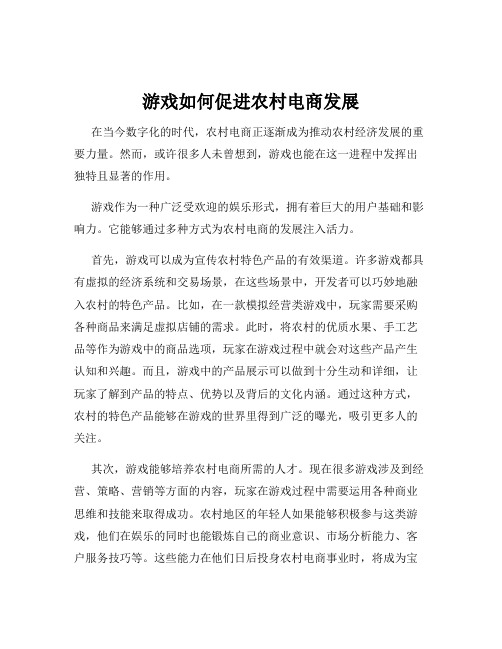 游戏如何促进农村电商发展

在当今数字化的时代，农村电商正逐渐成为推动农村经济发展的重要力量。然而，或许很多人未曾想到，游戏也能在这一进程中发挥出独特且显著的作用。

游戏作为一种广泛受欢迎的娱乐形式，拥有着巨大的用户基础和影响力。它能够通过多种方式为农村电商的发展注入活力。

首先，游戏可以成为宣传农村特色产品的有效渠道。许多游戏都具有虚拟的经济系统和交易场景，在这些场景中，开发者可以巧妙地融入农村的特色产品。比如，在一款模拟经营类游戏中，玩家需要采购各种商品来满足虚拟店铺的需求。此时，将农村的优质水果、手工艺品等作为游戏中的商品选项，玩家在游戏过程中就会对这些产品产生认知和兴趣。而且，游戏中的产品展示可以做到十分生动和详细，让玩家了解到产品的特点、优势以及背后的文化内涵。通过这种方式，农村的特色产品能够在游戏的世界里得到广泛的曝光，吸引更多人的关注。

其次，游戏能够培养农村电商所需的人才。现在很多游戏涉及到经营、策略、营销等方面的内容，玩家在游戏过程中需要运用各种商业思维和技能来取得成功。农村地区的年轻人如果能够积极参与这类游戏，他们在娱乐的同时也能锻炼自己的商业意识、市场分析能力、客户服务技巧等。这些能力在他们日后投身农村电商事业时，将成为宝